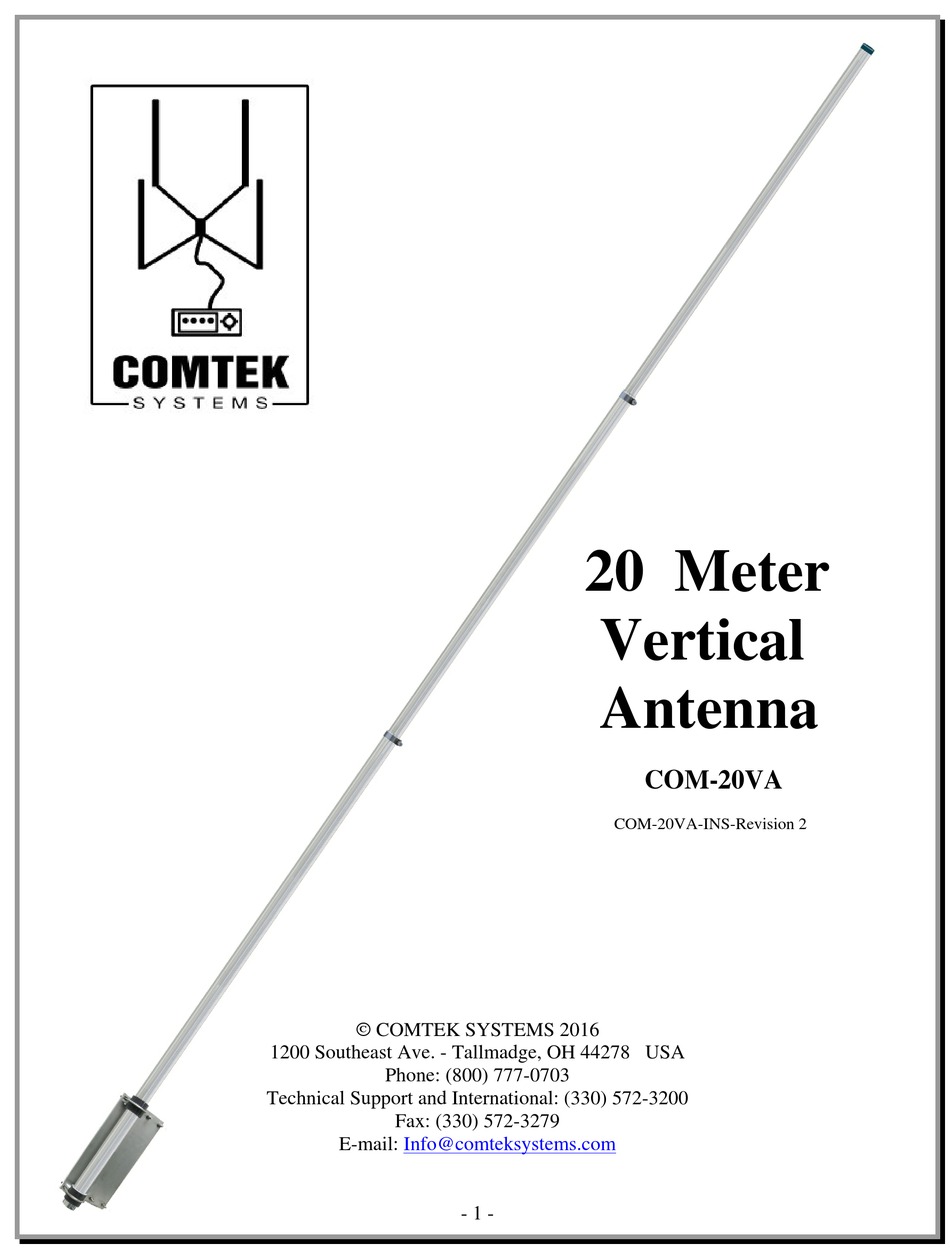 COMTEK
SYSTEMS

20 Meter
Vertical
Antenna

COM-20VA

COM-20VA-INS-Revision 2

© COMTEK SYSTEMS 2016
1200 Southeast Ave. - Tallmadge, OH 44278 USA
Phone: (800) 777-0703
Technical Support and International: (330) 572-3200
Fax: (330) 572-3279
E-mail: Info@comteksystems.com

- 1 -